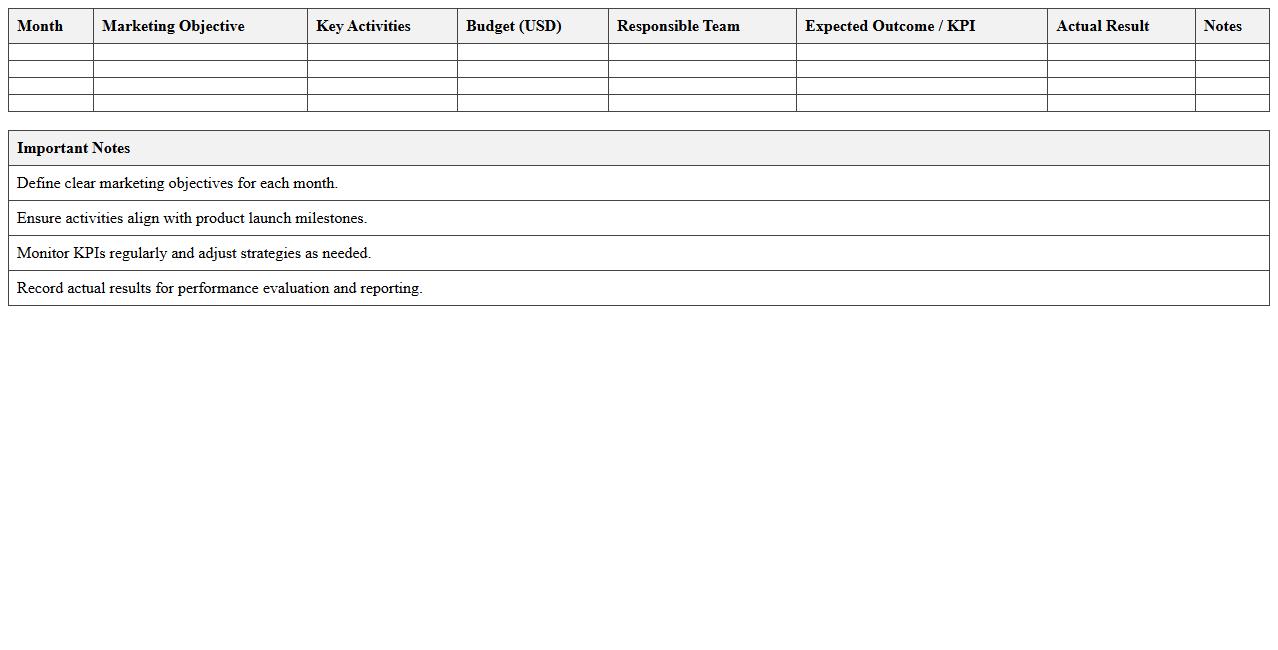 | Month | Marketing Objective | Key Activities | Budget (USD) | Responsible Team | Expected Outcome / KPI | Actual Result | Notes |
|---|---|---|---|---|---|---|---|
| | | | | | | | |
| | | | | | | | |
| | | | | | | | |
| | | | | | | | |

| Important Notes |
|---|
| Define clear marketing objectives for each month. |
| Ensure activities align with product launch milestones. |
| Monitor KPIs regularly and adjust strategies as needed. |
| Record actual results for performance evaluation and reporting. |